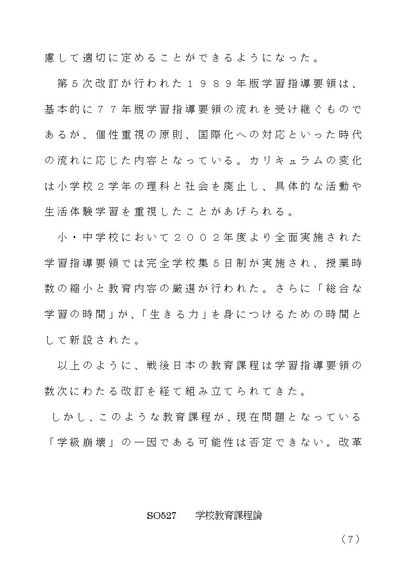 慮して適切に定めることができるようになった。

第５次改訂が行われた１９８９年版学習指導要領は、基本的に７７年版学習指導要領の流れを受け継ぐものであるが、個性重視の原則、国際化への対応といった時代の流れに応じた内容となっている。カリキュラムの変化は小学校２学年の理科と社会を廃止し、具体的な活動や生活体験学習を重視したことがあげられる。

小・中学校において２００２年度より全面実施された学習指導要領では完全学校集５日制が実施され、授業時数の縮小と教育内容の厳選が行われた。さらに「総合な学習の時間」が、「生きる力」を身につけるための時間として新設された。

以上のように、戦後日本の教育課程は学習指導要領の数次にわたる改訂を経て組み立てられてきた。

しかし、このような教育課程が、現在問題となっている「学級崩壊」の一因である可能性は否定できない。改革

SO527　学校教育課程論

（７）